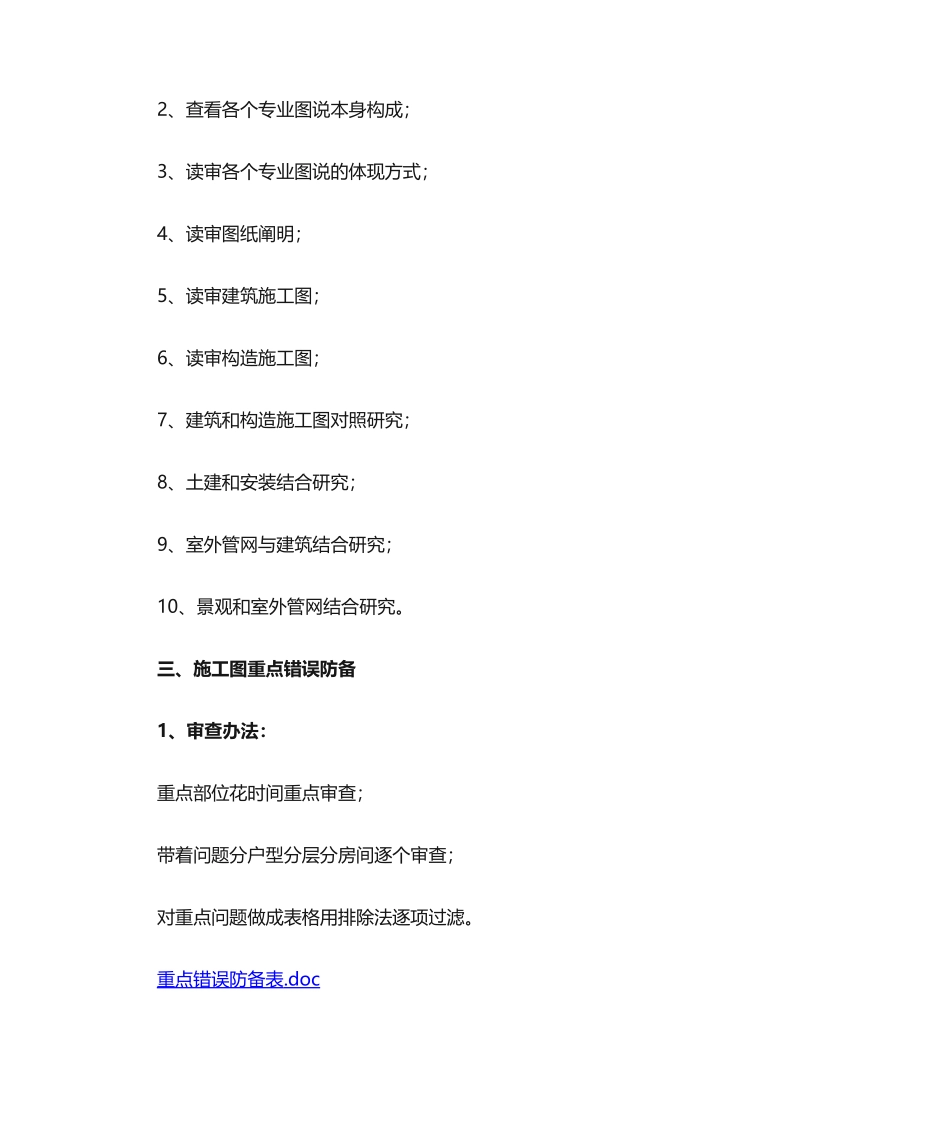 2、查看各个专业图说本身构成；

3、读审各个专业图说的体现方式；

4、读审图纸阐明；

5、读审建筑施工图；

6、读审构造施工图；

7、建筑和构造施工图对照研究；

8、土建和安装结合研究；

9、室外管网与建筑结合研究；

10、景观和室外管网结合研究。

三、施工图重点错误防备

1、审查办法：

重点部位花时间重点审查；

带着问题分户型分层分房间逐个审查；

对重点问题做成表格用排除法逐项过滤。

重点错误防备表.doc